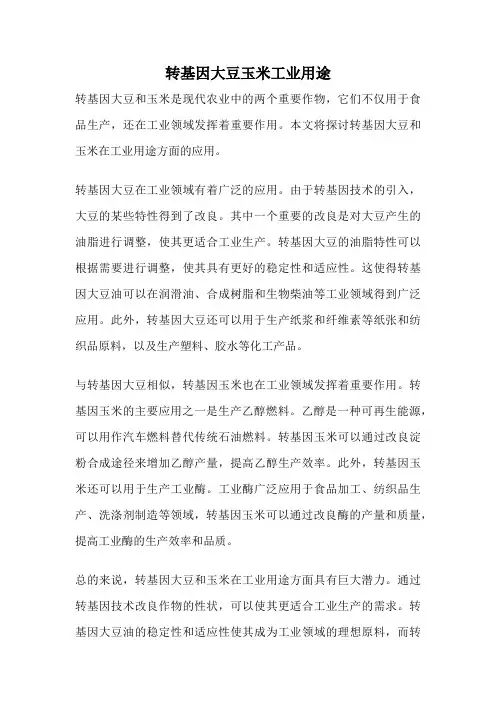 转基因大豆玉米工业用途

转基因大豆和玉米是现代农业中的两个重要作物，它们不仅用于食品生产，还在工业领域发挥着重要作用。本文将探讨转基因大豆和玉米在工业用途方面的应用。

转基因大豆在工业领域有着广泛的应用。由于转基因技术的引入，大豆的某些特性得到了改良。其中一个重要的改良是对大豆产生的油脂进行调整，使其更适合工业生产。转基因大豆的油脂特性可以根据需要进行调整，使其具有更好的稳定性和适应性。这使得转基因大豆油可以在润滑油、合成树脂和生物柴油等工业领域得到广泛应用。此外，转基因大豆还可以用于生产纸浆和纤维素等纸张和纺织品原料，以及生产塑料、胶水等化工产品。

与转基因大豆相似，转基因玉米也在工业领域发挥着重要作用。转基因玉米的主要应用之一是生产乙醇燃料。乙醇是一种可再生能源，可以用作汽车燃料替代传统石油燃料。转基因玉米可以通过改良淀粉合成途径来增加乙醇产量，提高乙醇生产效率。此外，转基因玉米还可以用于生产工业酶。工业酶广泛应用于食品加工、纺织品生产、洗涤剂制造等领域，转基因玉米可以通过改良酶的产量和质量，提高工业酶的生产效率和品质。

总的来说，转基因大豆和玉米在工业用途方面具有巨大潜力。通过转基因技术改良作物的性状，可以使其更适合工业生产的需求。转基因大豆油的稳定性和适应性使其成为工业领域的理想原料，而转